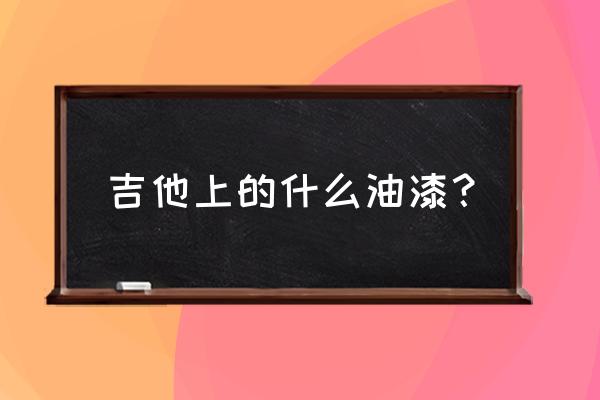 吉他上的什么油漆？